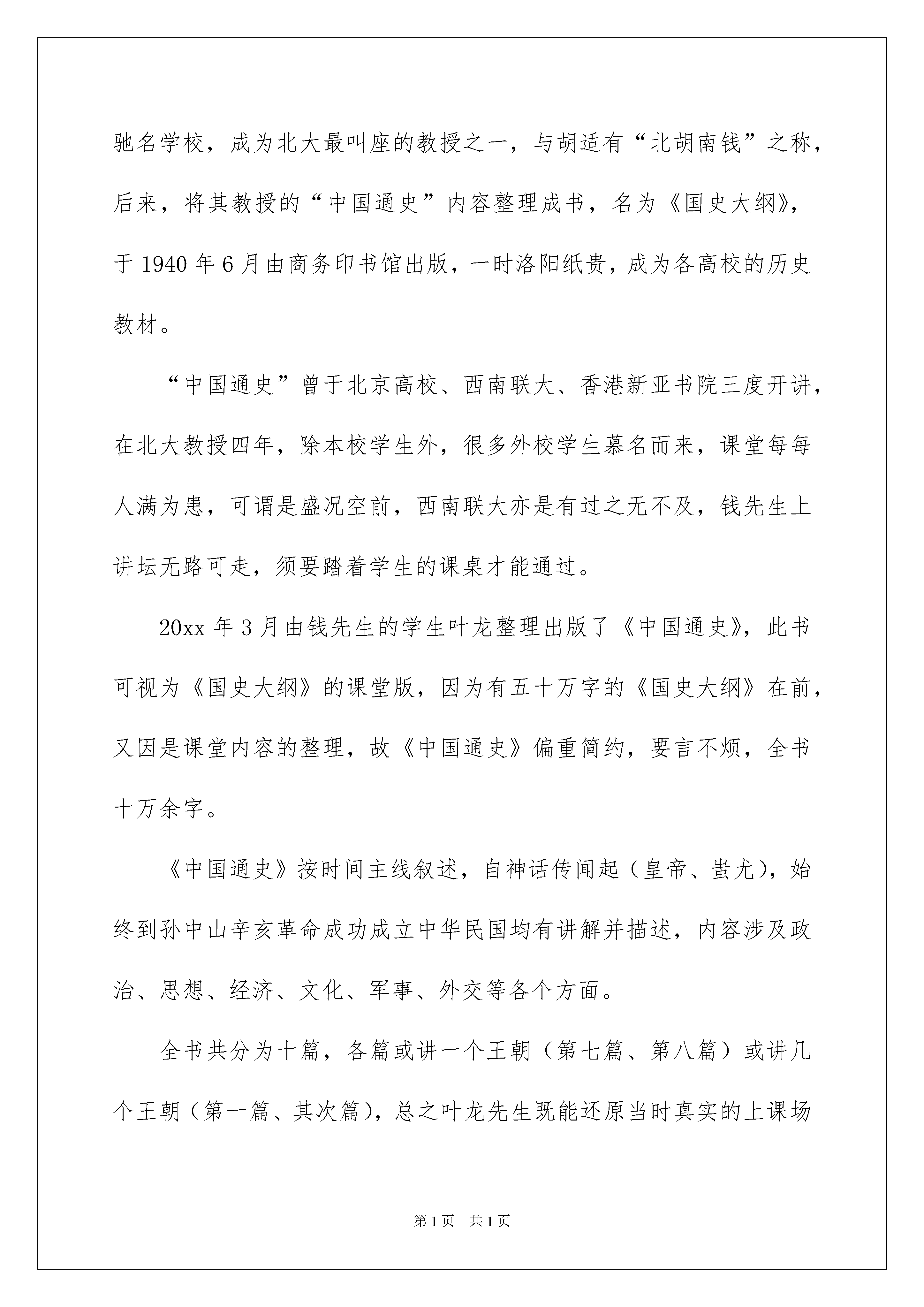 驰名学校，成为北大最叫座的教授之一，与胡适有“北胡南钱”之称，后来，将其教授的“中国通史”内容整理成书，名为《国史大纲》，于1940年6月由商务印书馆出版，一时洛阳纸贵，成为各高校的历史教材。

“中国通史”曾于北京高校、西南联大、香港新亚书院三度开讲，在北大教授四年，除本校学生外，很多外校学生慕名而来，课堂每每人满为患，可谓是盛况空前，西南联大亦是有过之无不及，钱先生上讲坛无路可走，须要踏着学生的课桌才能通过。

20xx年3月由钱先生的学生叶龙整理出版了《中国通史》，此书可视为《国史大纲》的课堂版，因为有五十万字的《国史大纲》在前，又因是课堂内容的整理，故《中国通史》偏重简约，要言不烦，全书十万余字。

《中国通史》按时间主线叙述，自神话传闻起（皇帝、蚩尤），始终到孙中山辛亥革命成功成立中华民国均有讲解并描述，内容涉及政治、思想、经济、文化、军事、外交等各个方面。

全书共分为十篇，各篇或讲一个王朝（第七篇、第八篇）或讲几个王朝（第一篇、其次篇），总之叶龙先生既能还原当时真实的上课场

第1页 共1页